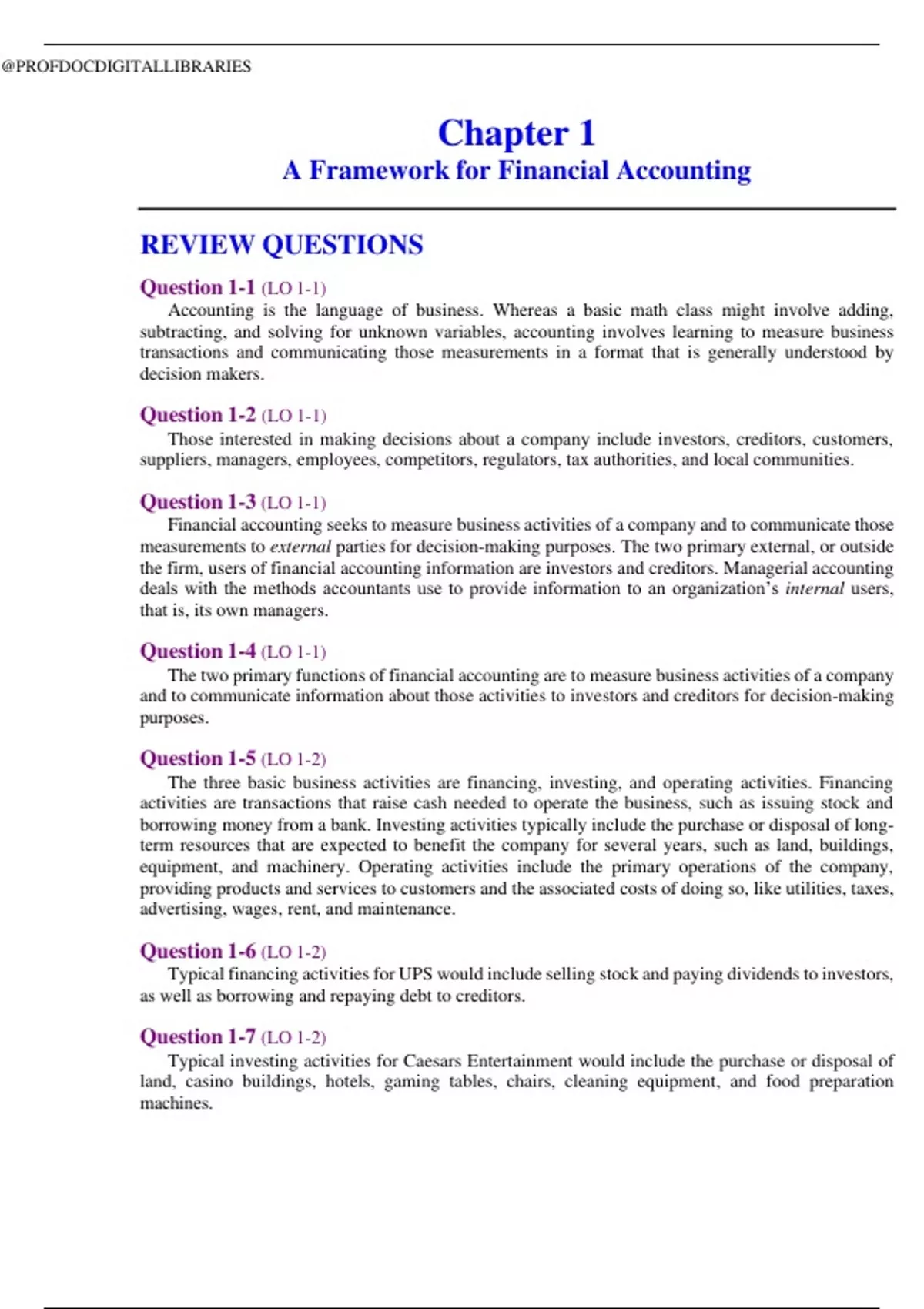 @PROFDOCDIGITALLIBRARIES

Chapter 1
A Framework for Financial Accounting

REVIEW QUESTIONS

Question 1-1 (LO 1-1)
Accounting is the language of business. Whereas a basic math class might involve adding, subtracting, and solving for unknown variables, accounting involves learning to measure business transactions and communicating those measurements in a format that is generally understood by decision makers.

Question 1-2 (LO 1-1)
Those interested in making decisions about a company include investors, creditors, customers, suppliers, managers, employees, competitors, regulators, tax authorities, and local communities.

Question 1-3 (LO 1-1)
Financial accounting seeks to measure business activities of a company and to communicate those measurements to external parties for decision-making purposes. The two primary external, or outside the firm, users of financial accounting information are investors and creditors. Managerial accounting deals with the methods accountants use to provide information to an organization's internal users, that is, its own managers.

Question 1-4 (LO 1-1)
The two primary functions of financial accounting are to measure business activities of a company and to communicate information about those activities to investors and creditors for decision-making purposes.

Question 1-5 (LO 1-2)
The three basic business activities are financing, investing, and operating activities. Financing activities are transactions that raise cash needed to operate the business, such as issuing stock and borrowing money from a bank. Investing activities typically include the purchase or disposal of long-term resources that are expected to benefit the company for several years, such as land, buildings, equipment, and machinery. Operating activities include the primary operations of the company, providing products and services to customers and the associated costs of doing so, like utilities, taxes, advertising, wages, rent, and maintenance.

Question 1-6 (LO 1-2)
Typical financing activities for UPS would include selling stock and paying dividends to investors, as well as borrowing and repaying debt to creditors.

Question 1-7 (LO 1-2)
Typical investing activities for Caesars Entertainment would include the purchase or disposal of land, casino buildings, hotels, gaming tables, chairs, cleaning equipment, and food preparation machines.